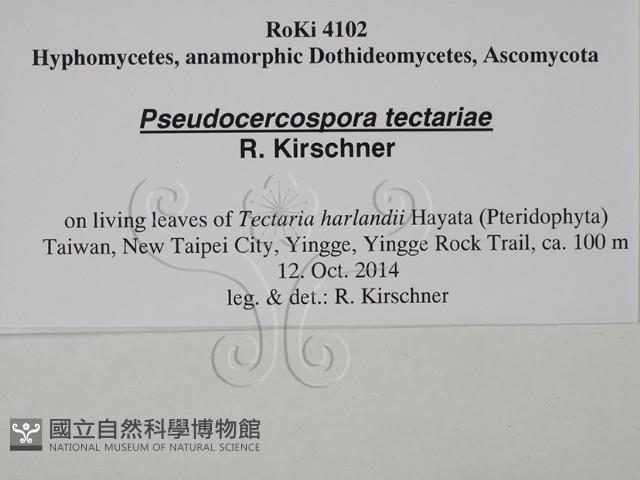 RoKi 4102
Hyphomycetes, anamorphic Dothideomycetes, Ascomycota

Pseudocercospora tectariae
R. Kirschner

on living leaves of Tectaria harlandii Hayata (Pteridophyta)
Taiwan, New Taipei City, Yingge, Yingge Rock Trail, ca. 100 m
12. Oct. 2014
leg. & det.: R. Kirschner

國立自然科學博物館
NATIONAL MUSEUM OF NATURAL SCIENCE